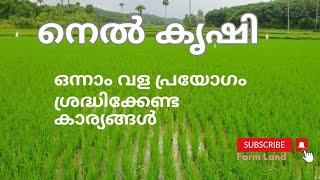 നെൽ കൃഷി

ഒന്നാം വള പ്രയോഗം ശ്രദ്ധിക്കേണ്ട കാര്യങ്ങൾ

SUBSCRIBE

Farm Land